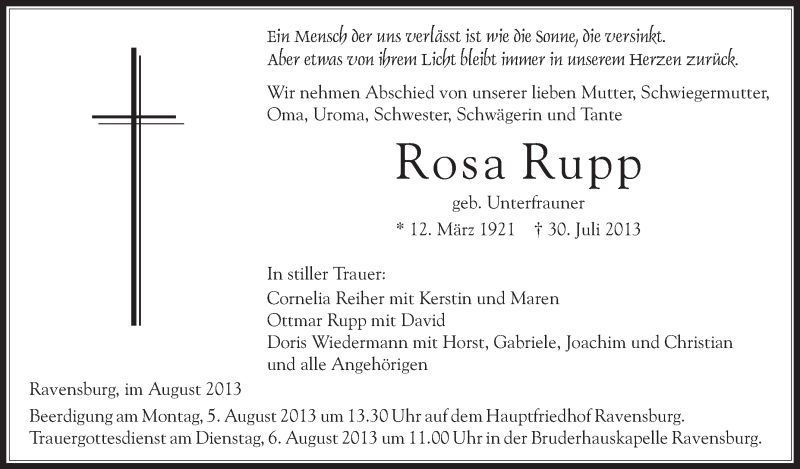 Ein Mensch der uns verlässt ist wie die Sonne, die versinkt.
Aber etwas von ihrem Licht bleibt immer in unserem Herzen zurück.

Wir nehmen Abschied von unserer lieben Mutter, Schwiegermutter, Oma, Uroma, Schwester, Schwägerin und Tante

Rosa Rupp

geb. Unterfrauner

* 12. März 1921 † 30. Juli 2013

In stiller Trauer:
Cornelia Reiher mit Kerstin und Maren
Ottmar Rupp mit David
Doris Wiedermann mit Horst, Gabriele, Joachim und Christian
und alle Angehörigen

Ravensburg, im August 2013

Beerdigung am Montag, 5. August 2013 um 13.30 Uhr auf dem Hauptfriedhof Ravensburg.
Trauergottesdienst am Dienstag, 6. August 2013 um 11.00 Uhr in der Bruderhauskapelle Ravensburg.